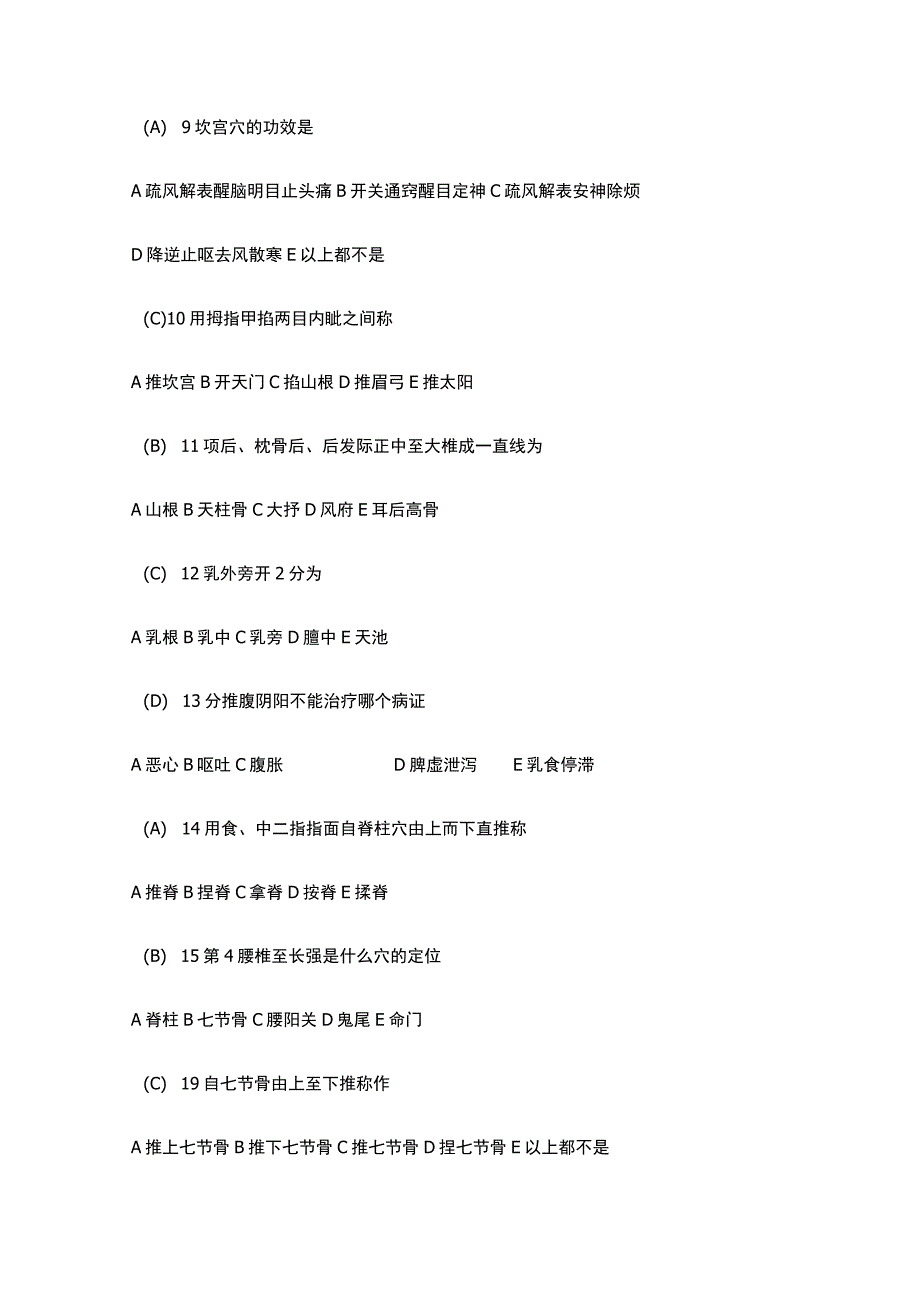 (A) 9 坎宫穴的功效是

A 疏风解表醒脑明目止头痛 B 开关通窍醒目定神 C 疏风解表安神除烦

D 降逆止呕去风散寒 E 以上都不是

(C)10 用拇指甲掐两目内眦之间称

A 推坎宫 B 开天门 C 掐山根 D 推眉弓 E 推太阳

(B) 11 项后、枕骨后、后发际正中至大椎成一直线为

A 山根 B 天柱骨 C 大抒 D 风府 E 耳后高骨

(C) 12 乳外旁开 2 分为

A 乳根 B 乳中 C 乳旁 D 膻中 E 天池

(D) 13 分推腹阴阳不能治疗哪个病证

A 恶心 B 呕吐 C 腹胀 D 脾虚泄泻 E 乳食停滞

(A) 14 用食、中二指指面自脊柱穴由上而下直推称

A 推脊 B 捏脊 C 拿脊 D 按脊 E 揉脊

(B) 15 第 4 腰椎至长强是什么穴的定位

A 脊柱 B 七节骨 C 腰阳关 D 鬼尾 E 命门

(C) 19 自七节骨由上至下推称作

A 推上七节骨 B 推下七节骨 C 推七节骨 D 捏七节骨 E 以上都不是